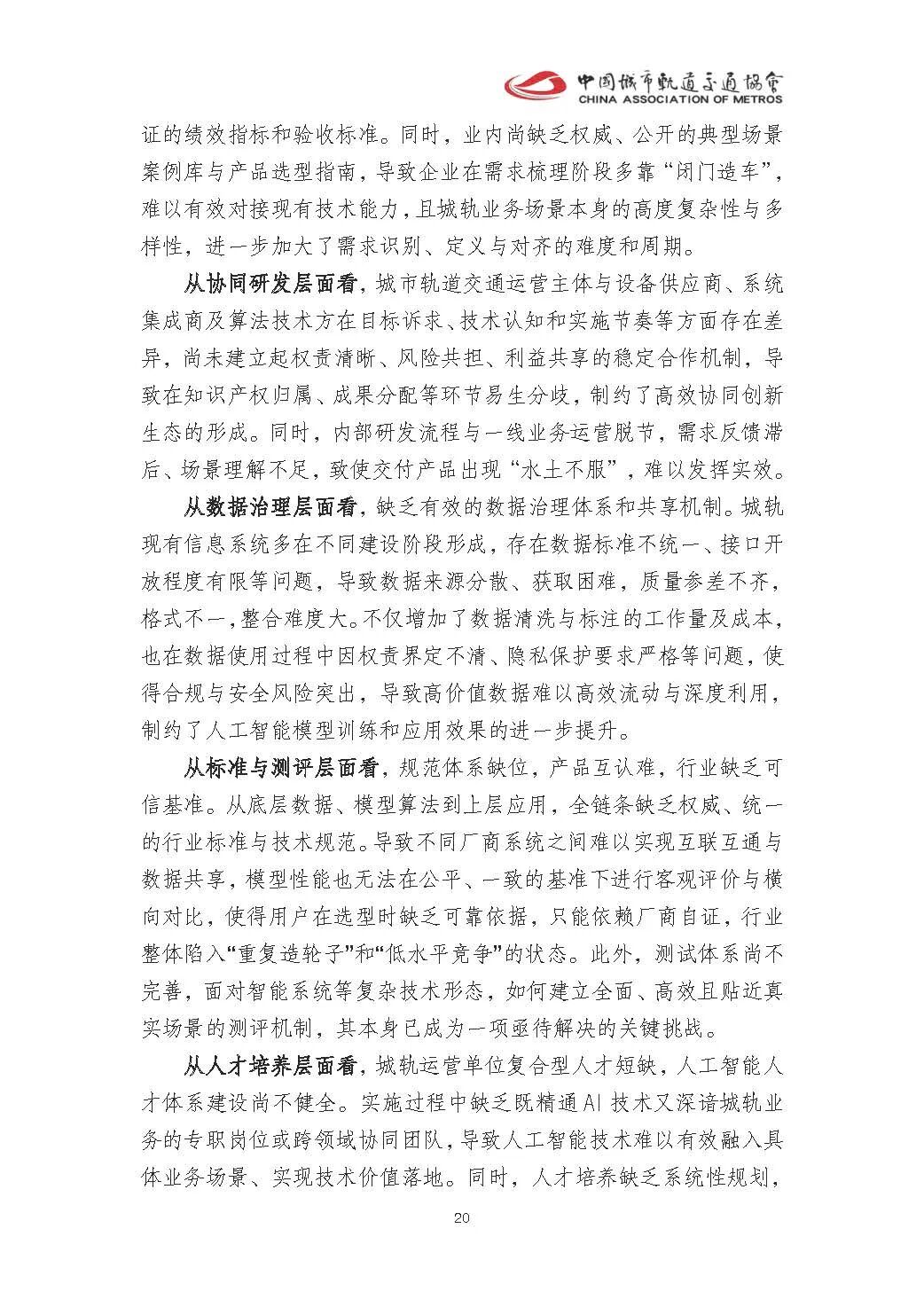 中国城市轨道交通协会
CHINA ASSOCIATION OF METROS

证的绩效指标和验收标准。同时，业内尚缺乏权威、公开的典型场景案例库与产品选型指南，导致企业在需求梳理阶段多靠“闭门造车”，难以有效对接现有技术能力，且城轨业务场景本身的高度复杂性与多样性，进一步加大了需求识别、定义与对齐的难度和周期。

从协同研发层面看，城市轨道交通运营主体与设备供应商、系统集成商及算法技术方在目标诉求、技术认知和实施节奏等方面存在差异，尚未建立起权责清晰、风险共担、利益共享的稳定合作机制，导致在知识产权归属、成果分配等环节易生分歧，制约了高效协同创新生态的形成。同时，内部研发流程与一线业务运营脱节，需求反馈滞后、场景理解不足，致使交付产品出现“水土不服”，难以发挥实效。

从数据治理层面看，缺乏有效的数据治理体系和共享机制。城轨现有信息系统多在不同建设阶段形成，存在数据标准不统一、接口开放程度有限等问题，导致数据来源分散、获取困难，质量参差不齐，格式不一，整合难度大。不仅增加了数据清洗与标注的工作量及成本，也在数据使用过程中因权责界定不清、隐私保护要求严格等问题，使得合规与安全风险突出，导致高价值数据难以高效流动与深度利用，制约了人工智能模型训练和应用效果的进一步提升。

从标准与测评层面看，规范体系缺位，产品互认难，行业缺乏可信基准。从底层数据、模型算法到上层应用，全链条缺乏权威、统一的行业标准与技术规范。导致不同厂商系统之间难以实现互联互通与数据共享，模型性能也无法在公平、一致的基准下进行客观评价与横向对比，使得用户在选型时缺乏可靠依据，只能依赖厂商自证，行业整体陷入“重复造轮子”和“低水平竞争”的状态。此外，测试体系尚不完善，面对智能系统等复杂技术形态，如何建立全面、高效且贴近真实场景的测评机制，其本身已成为一项亟待解决的关键挑战。

从人才培养层面看，城轨运营单位复合型人才短缺，人工智能人才体系建设尚不健全。实施过程中缺乏既精通AI技术又深谙城轨业务的专职岗位或跨领域协同团队，导致人工智能技术难以有效融入具体业务场景、实现技术价值落地。同时，人才培养缺乏系统性规划，

20